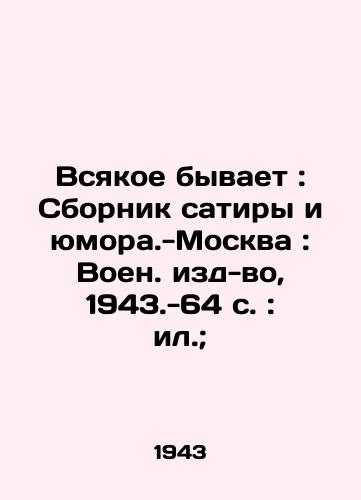 Всякое бывает : Сборник сатиры и юмора.-Москва : Воен. изд-во, 1943.-64 с. : ил.;

1943